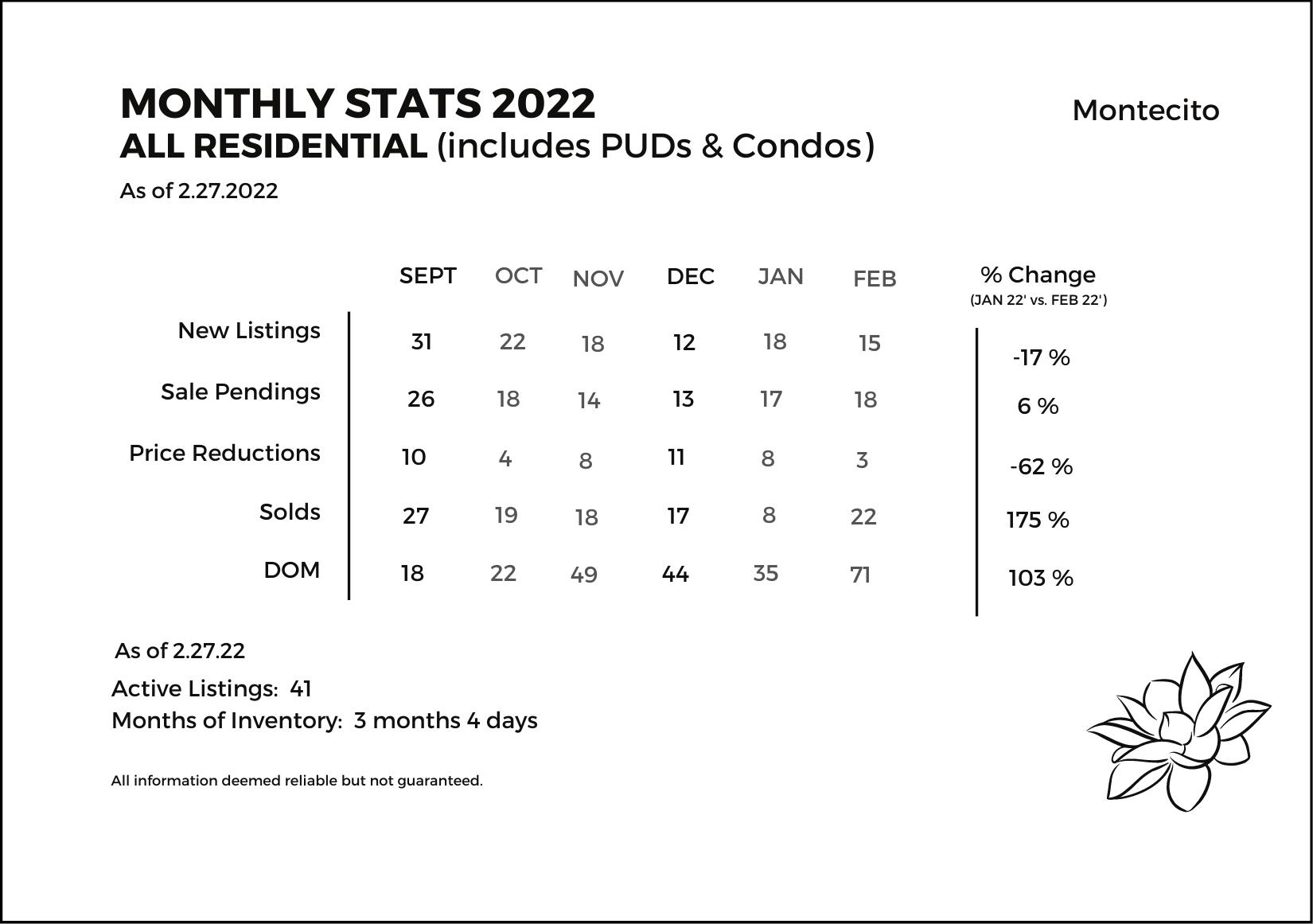 MONTHLY STATS 2022
ALL RESIDENTIAL (includes PUDs & Condos)

Montecito

As of 2.27.2022

| | SEPT | OCT | NOV | DEC | JAN | FEB | % Change (JAN 22' vs. FEB 22') |
|---|---|---|---|---|---|---|---|
| New Listings | 31 | 22 | 18 | 12 | 18 | 15 | -17 % |
| Sale Pendings | 26 | 18 | 14 | 13 | 17 | 18 | 6 % |
| Price Reductions | 10 | 4 | 8 | 11 | 8 | 3 | -62 % |
| Solds | 27 | 19 | 18 | 17 | 8 | 22 | 175 % |
| DOM | 18 | 22 | 49 | 44 | 35 | 71 | 103 % |

As of 2.27.22
Active Listings: 41
Months of Inventory: 3 months 4 days

All information deemed reliable but not guaranteed.